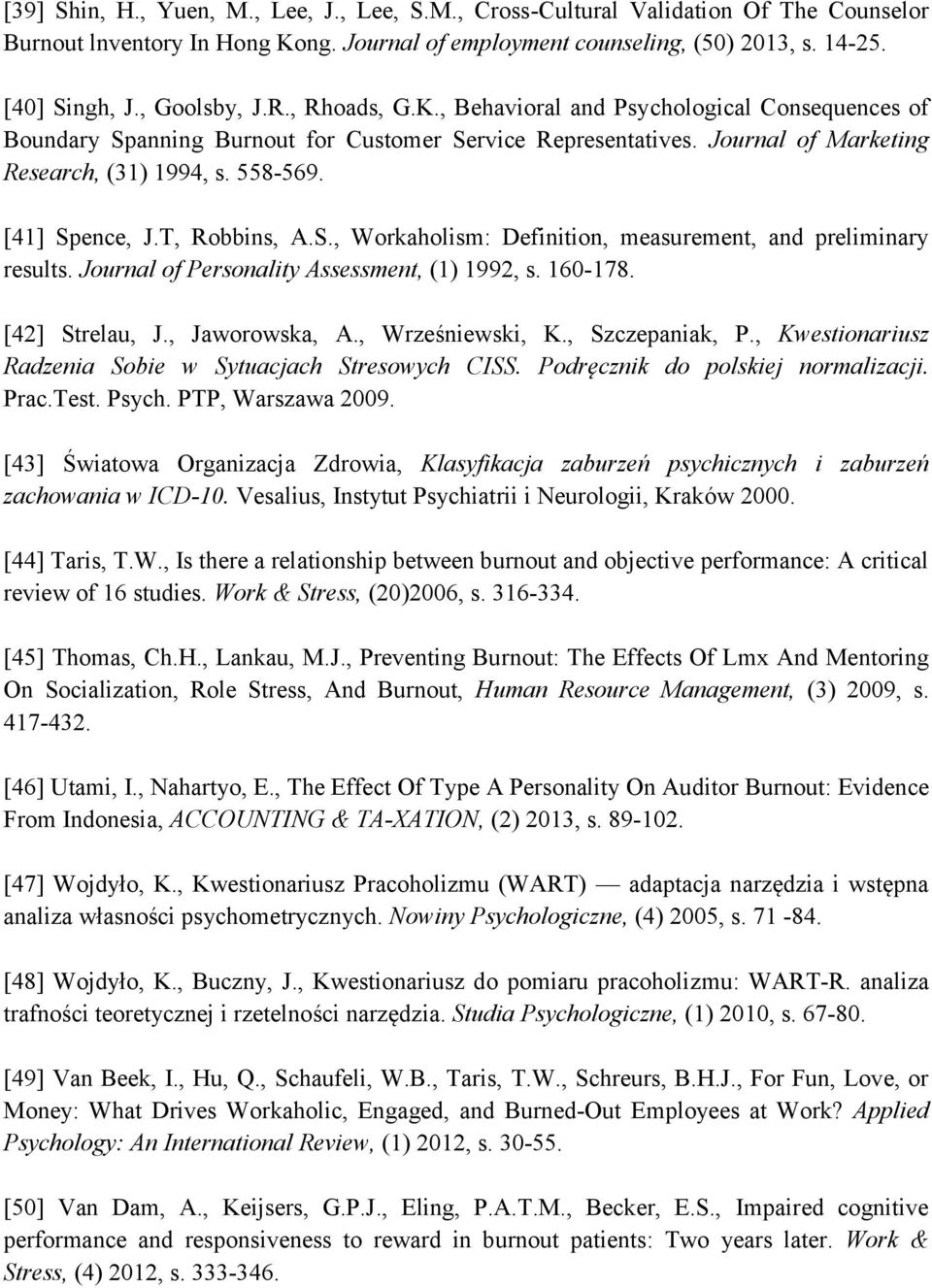 [39] Shin, H., Yuen, M., Lee, J., Lee, S.M., Cross-Cultural Validation Of The Counselor Burnout lnventory In Hong Kong. Journal of employment counseling, (50) 2013, s. 14-25.

[40] Singh, J., Goolsby, J.R., Rhoads, G.K., Behavioral and Psychological Consequences of Boundary Spanning Burnout for Customer Service Representatives. Journal of Marketing Research, (31) 1994, s. 558-569.

[41] Spence, J.T, Robbins, A.S., Workaholism: Definition, measurement, and preliminary results. Journal of Personality Assessment, (1) 1992, s. 160-178.

[42] Strelau, J., Jaworowska, A., Wrześniewski, K., Szczepaniak, P., Kwestionariusz Radzenia Sobie w Sytuacjach Stresowych CISS. Podręcznik do polskiej normalizacji. Prac.Test. Psych. PTP, Warszawa 2009.

[43] Światowa Organizacja Zdrowia, Klasyfikacja zaburzeń psychicznych i zaburzeń zachowania w ICD-10. Vesalius, Instytut Psychiatrii i Neurologii, Kraków 2000.

[44] Taris, T.W., Is there a relationship between burnout and objective performance: A critical review of 16 studies. Work & Stress, (20)2006, s. 316-334.

[45] Thomas, Ch.H., Lankau, M.J., Preventing Burnout: The Effects Of Lmx And Mentoring On Socialization, Role Stress, And Burnout, Human Resource Management, (3) 2009, s. 417-432.

[46] Utami, I., Nahartyo, E., The Effect Of Type A Personality On Auditor Burnout: Evidence From Indonesia, ACCOUNTING & TA-XATION, (2) 2013, s. 89-102.

[47] Wojdyło, K., Kwestionariusz Pracoholizmu (WART) — adaptacja narzędzia i wstępna analiza własności psychometrycznych. Nowiny Psychologiczne, (4) 2005, s. 71 -84.

[48] Wojdyło, K., Buczny, J., Kwestionariusz do pomiaru pracoholizmu: WART-R. analiza trafności teoretycznej i rzetelności narzędzia. Studia Psychologiczne, (1) 2010, s. 67-80.

[49] Van Beek, I., Hu, Q., Schaufeli, W.B., Taris, T.W., Schreurs, B.H.J., For Fun, Love, or Money: What Drives Workaholic, Engaged, and Burned-Out Employees at Work? Applied Psychology: An International Review, (1) 2012, s. 30-55.

[50] Van Dam, A., Keijsers, G.P.J., Eling, P.A.T.M., Becker, E.S., Impaired cognitive performance and responsiveness to reward in burnout patients: Two years later. Work & Stress, (4) 2012, s. 333-346.